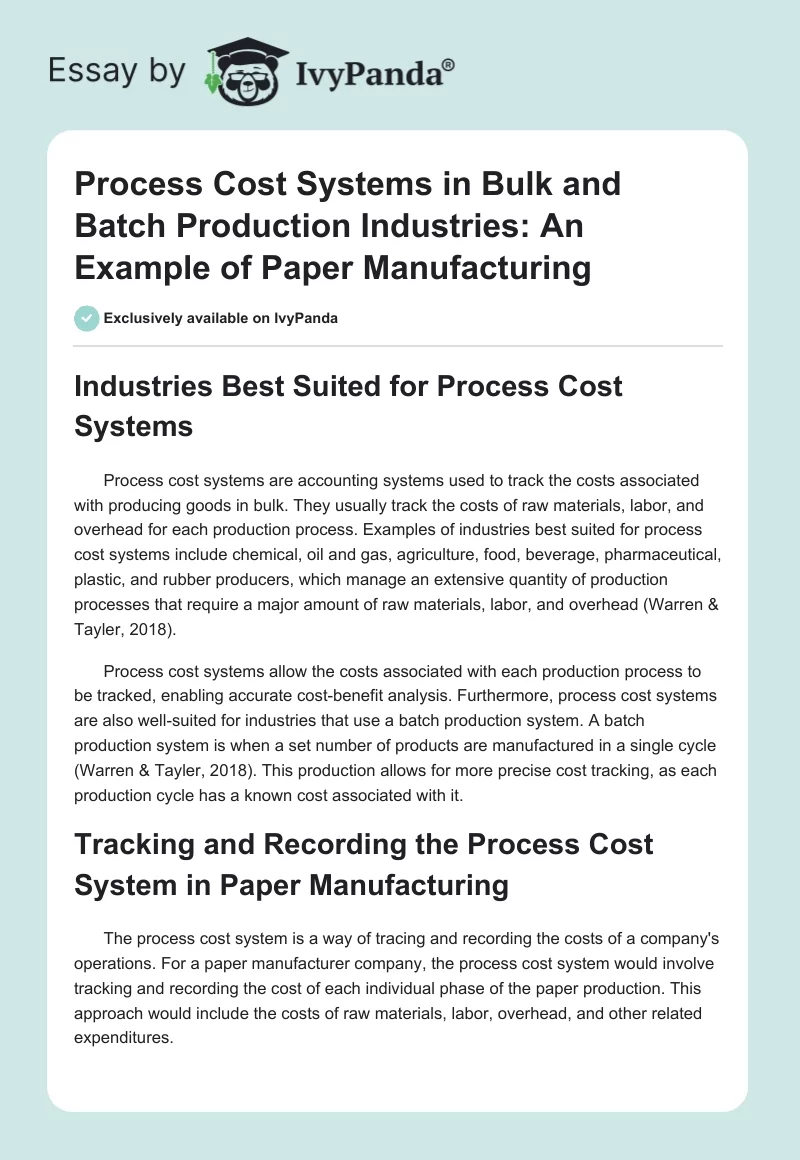 Essay by IvyPanda®

Process Cost Systems in Bulk and Batch Production Industries: An Example of Paper Manufacturing

Exclusively available on IvyPanda

Industries Best Suited for Process Cost Systems

Process cost systems are accounting systems used to track the costs associated with producing goods in bulk. They usually track the costs of raw materials, labor, and overhead for each production process. Examples of industries best suited for process cost systems include chemical, oil and gas, agriculture, food, beverage, pharmaceutical, plastic, and rubber producers, which manage an extensive quantity of production processes that require a major amount of raw materials, labor, and overhead (Warren & Tayler, 2018).

Process cost systems allow the costs associated with each production process to be tracked, enabling accurate cost-benefit analysis. Furthermore, process cost systems are also well-suited for industries that use a batch production system. A batch production system is when a set number of products are manufactured in a single cycle (Warren & Tayler, 2018). This production allows for more precise cost tracking, as each production cycle has a known cost associated with it.

Tracking and Recording the Process Cost System in Paper Manufacturing

The process cost system is a way of tracing and recording the costs of a company's operations. For a paper manufacturer company, the process cost system would involve tracking and recording the cost of each individual phase of the paper production. This approach would include the costs of raw materials, labor, overhead, and other related expenditures.